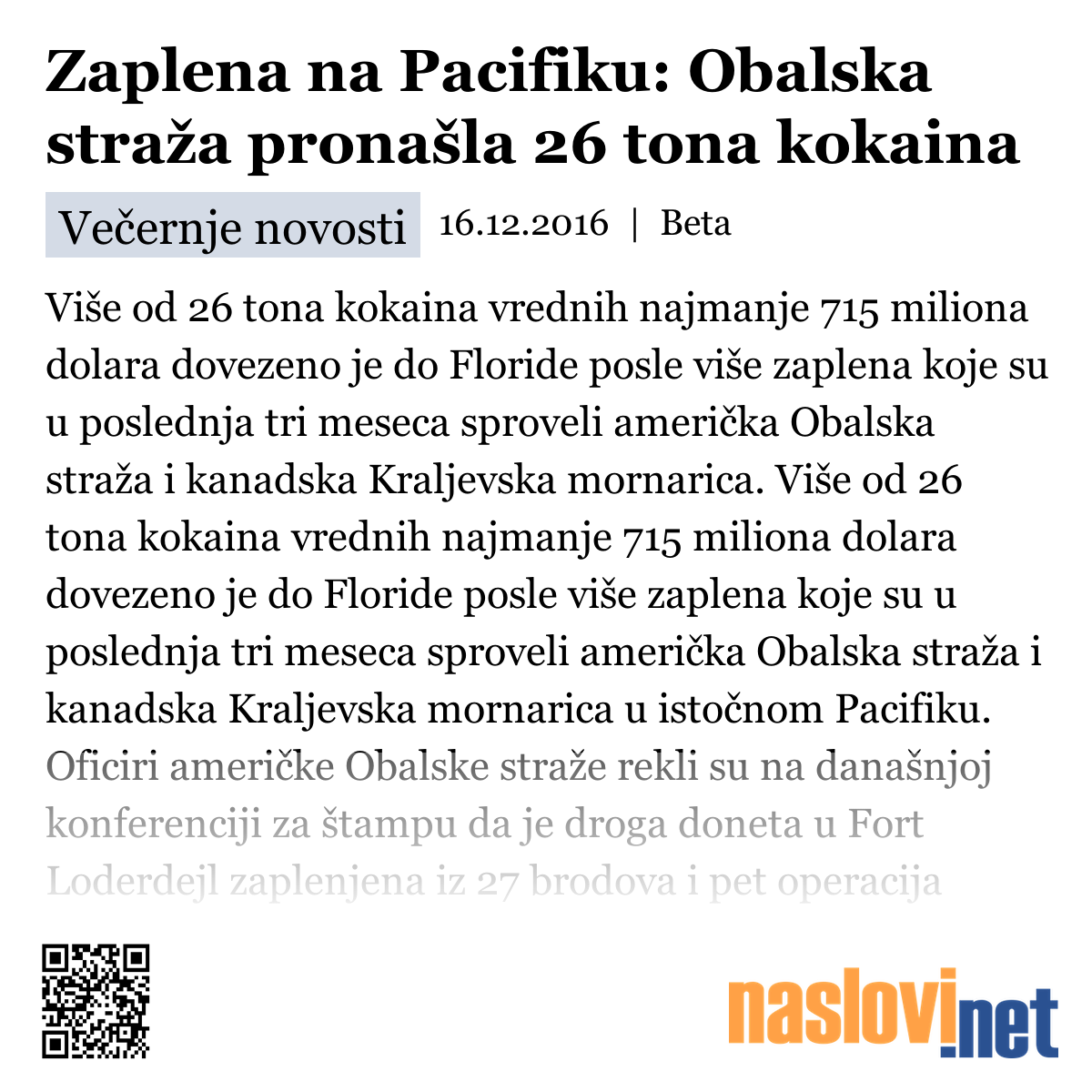 Zaplena na Pacifiku: Obalska straža pronašla 26 tona kokaina

Večernje novosti 16.12.2016 | Beta

Više od 26 tona kokaina vrednih najmanje 715 miliona dolara dovezeno je do Floride posle više zaplena koje su u poslednja tri meseca sproveli američka Obalska straža i kanadska Kraljevska mornarica. Više od 26 tona kokaina vrednih najmanje 715 miliona dolara dovezeno je do Floride posle više zaplena koje su u poslednja tri meseca sproveli američka Obalska straža i kanadska Kraljevska mornarica u istočnom Pacifiku. Oficiri američke Obalske straže rekli su na današnjoj konferenciji za štampu da je droga doneta u Fort Loderdejl zaplenjena iz 27 brodova i pet operacija

naslovi.net